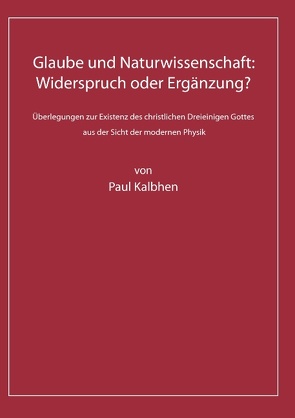 Glaube und Naturwissenschaft:
Widerspruch oder Ergänzung?

Überlegungen zur Existenz des christlichen Dreieinigen Gottes aus der Sicht der modernen Physik

von
Paul Kalbhen